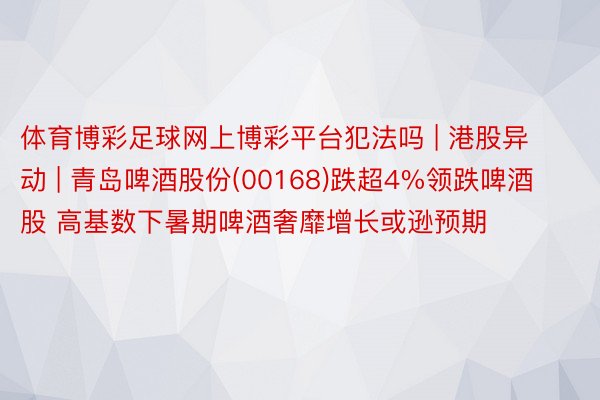 体育博彩足球网上博彩平台犯法吗 | 港股异动 | 青岛啤酒股份(00168)跌超4%领跌啤酒股 高基数下暑期啤酒奢靡增长或逊预期